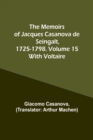 The Memoirs of Jacques Casanova de Seingalt, 1725-1798. Volume 15 With Voltaire

Giacomo Casanova, (Translator: Arthur Machen)